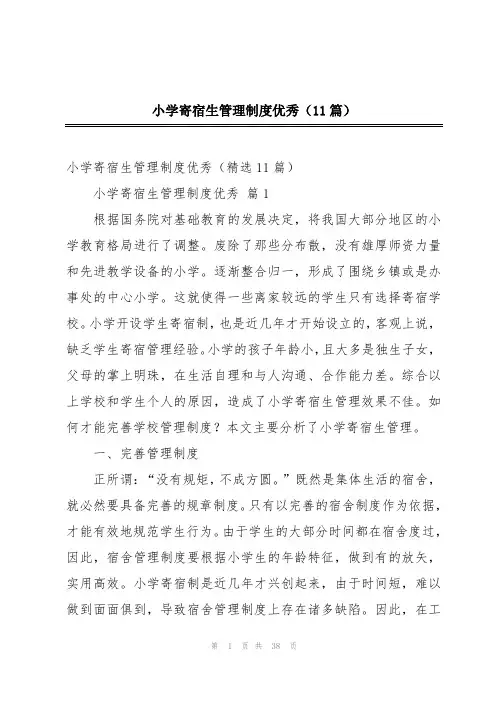 小学寄宿生管理制度优秀（11篇）

小学寄宿生管理制度优秀（精选11篇）

小学寄宿生管理制度优秀 篇1

根据国务院对基础教育的发展决定，将我国大部分地区的小学教育格局进行了调整。废除了那些分布散，没有雄厚师资力量和先进教学设备的小学。逐渐整合归一，形成了围绕乡镇或是办事处的中心小学。这就使得一些离家较远的学生只有选择寄宿学校。小学开设学生寄宿制，也是近几年才开始设立的，客观上说，缺乏学生寄宿管理经验。小学的孩子年龄小，且大多是独生子女，父母的掌上明珠，在生活自理和与人沟通、合作能力差。综合以上学校和学生个人的原因，造成了小学寄宿生管理效果不佳。如何才能完善学校管理制度？本文主要分析了小学寄宿生管理。

一、完善管理制度

正所谓：“没有规矩，不成方圆。”既然是集体生活的宿舍，就必然要具备完善的规章制度。只有以完善的宿舍制度作为依据，才能有效地规范学生行为。由于学生的大部分时间都在宿舍度过，因此，宿舍管理制度要根据小学生的年龄特征，做到有的放矢，实用高效。小学寄宿制是近几年才兴创起来，由于时间短，难以做到面面俱到，导致宿舍管理制度上存在诸多缺陷。因此，在工

第 1 页 共 38 页